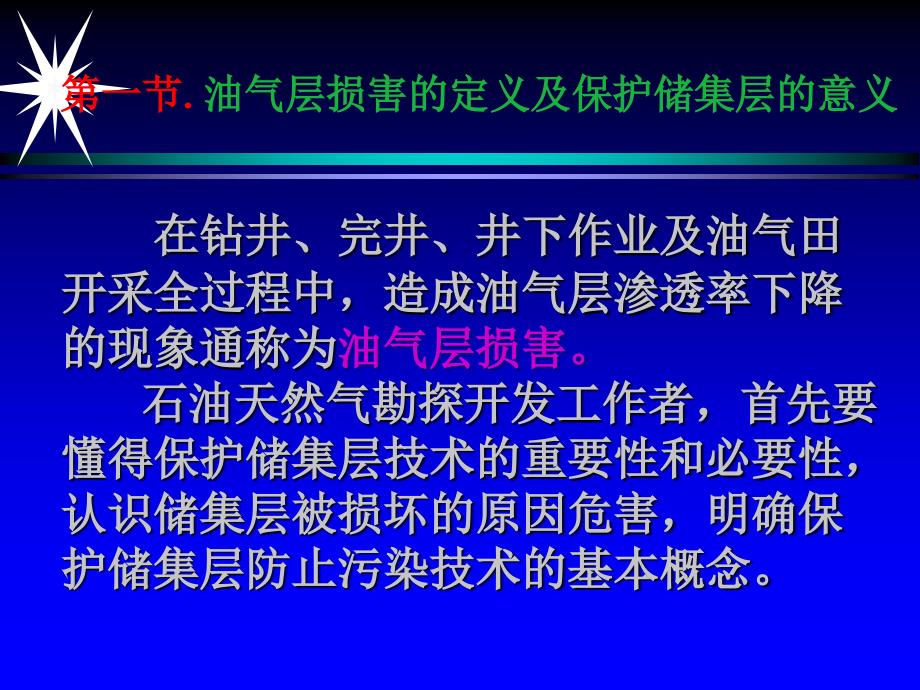 第一节. 油气层损害的定义及保护储集层的意义

在钻井、完井、井下作业及油气田开采全过程中，造成油气层渗透率下降的现象通称为油气层损害。

石油天然气勘探开发工作者，首先要懂得保护储集层技术的重要性和必要性，认识储集层被损坏的原因危害，明确保护储集层防止污染技术的基本概念。